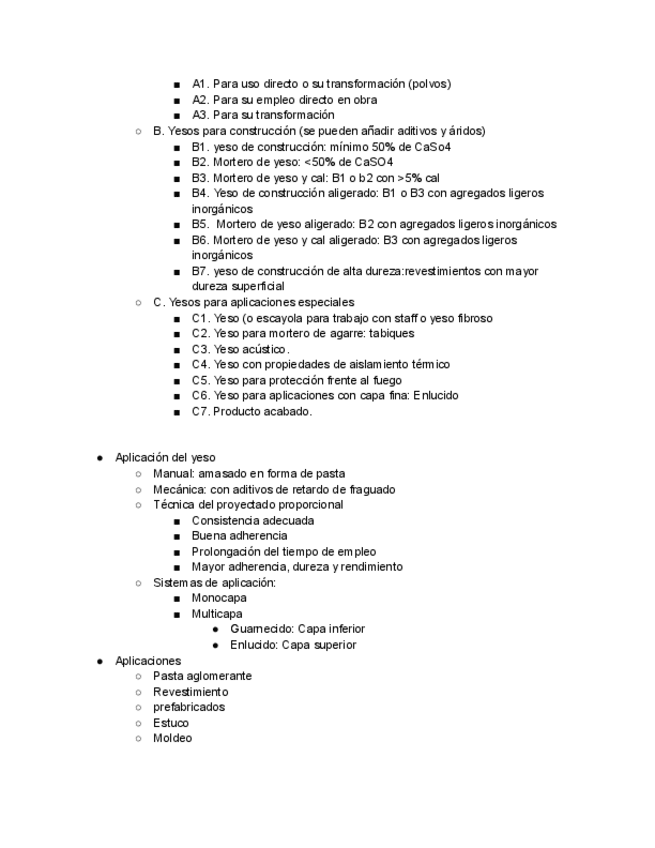 ■ A1. Para uso directo o su transformación (polvos)
■ A2. Para su empleo directo en obra
■ A3. Para su transformación

○ B. Yesos para construcción (se pueden añadir aditivos y áridos)
■ B1. yeso de construcción: mínimo 50% de CaSo4
■ B2. Mortero de yeso: <50% de CaSO4
■ B3. Mortero de yeso y cal: B1 o b2 con >5% cal
■ B4. Yeso de construcción aligerado: B1 o B3 con agregados ligeros inorgánicos
■ B5. Mortero de yeso aligerado: B2 con agregados ligeros inorgánicos
■ B6. Mortero de yeso y cal aligerado: B3 con agregados ligeros inorgánicos
■ B7. yeso de construcción de alta dureza:revestimientos con mayor dureza superficial

○ C. Yesos para aplicaciones especiales
■ C1. Yeso (o escayola para trabajo con staff o yeso fibroso
■ C2. Yeso para mortero de agarre: tabiques
■ C3. Yeso acústico.
■ C4. Yeso con propiedades de aislamiento térmico
■ C5. Yeso para protección frente al fuego
■ C6. Yeso para aplicaciones con capa fina: Enlucido
■ C7. Producto acabado.

● Aplicación del yeso
○ Manual: amasado en forma de pasta
○ Mecánica: con aditivos de retardo de fraguado
○ Técnica del proyectado proporcional
■ Consistencia adecuada
■ Buena adherencia
■ Prolongación del tiempo de empleo
■ Mayor adherencia, dureza y rendimiento
○ Sistemas de aplicación:
■ Monocapa
■ Multicapa
● Guarnecido: Capa inferior
● Enlucido: Capa superior

● Aplicaciones
○ Pasta aglomerante
○ Revestimiento
○ prefabricados
○ Estuco
○ Moldeo